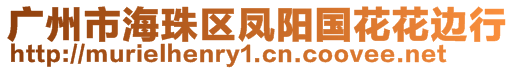 广州市海珠区凤阳国花花边行
http://murielhenry1.cn.coovee.net